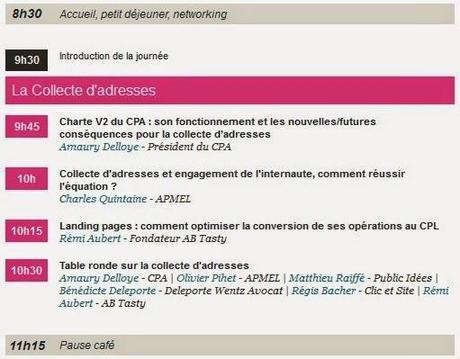 8h30 Accueil, petit déjeuner, networking

9h30 Introduction de la journée

La Collecte d'adresses

9h45 Charte V2 du CPA : son fonctionnement et les nouvelles/futures conséquences pour la collecte d'adresses
Amaury Delloye - Président du CPA

10h Collecte d'adresses et engagement de l'internaute, comment réussir l'équation ?
Charles Quintaine - APMEL

10h15 Landing pages : comment optimiser la conversion de ses opérations au CPL
Rémi Aubert - Fondateur AB Tasty

10h30 Table ronde sur la collecte d'adresses
Amaury Delloye - CPA | Olivier Pihet - APMEL | Matthieu Raiffé - Public Idées | Bénédicte Deleporte - Deleporte Wentz Avocat | Régis Bacher - Clic et Site | Rémi Aubert - AB Tasty

11h15 Pause café